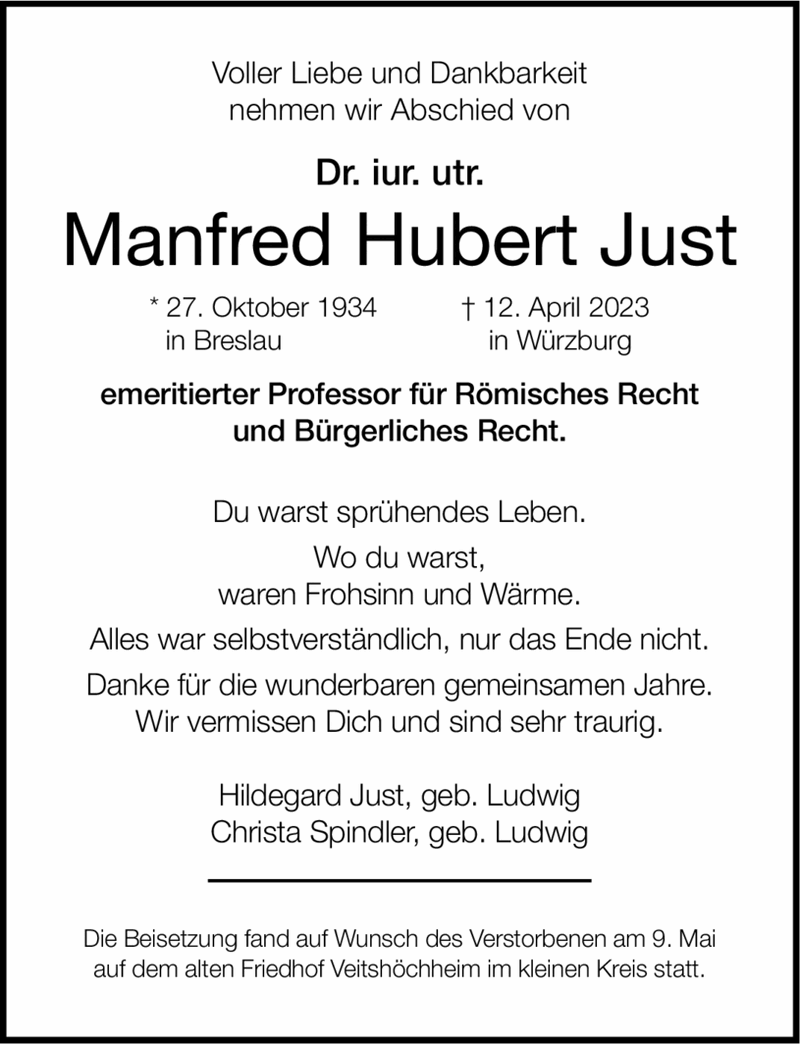 Voller Liebe und Dankbarkeit
nehmen wir Abschied von

Dr. iur. utr.

Manfred Hubert Just

* 27. Oktober 1934
in Breslau

† 12. April 2023
in Würzburg

emeritierter Professor für Römisches Recht
und Bürgerliches Recht.

Du warst sprühendes Leben.
Wo du warst,
waren Frohsinn und Wärme.
Alles war selbstverständlich, nur das Ende nicht.
Danke für die wunderbaren gemeinsamen Jahre.
Wir vermissen Dich und sind sehr traurig.

Hildegard Just, geb. Ludwig
Christa Spindler, geb. Ludwig

Die Beisetzung fand auf Wunsch des Verstorbenen am 9. Mai auf dem alten Friedhof Veitshöchheim im kleinen Kreis statt.